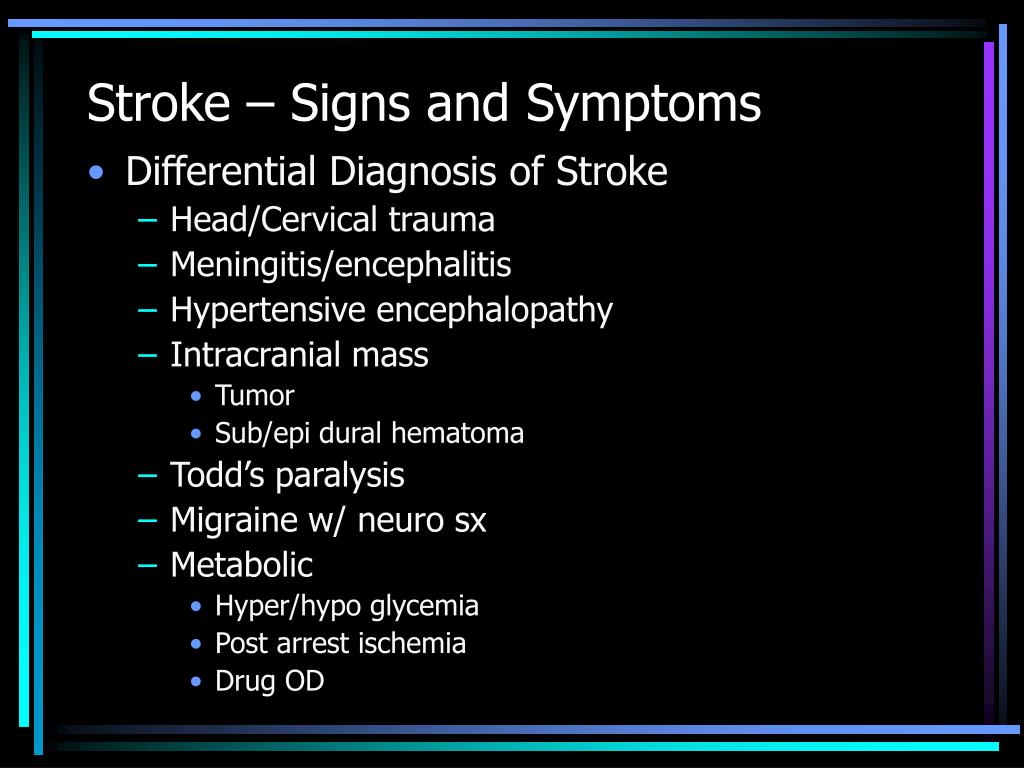 Stroke – Signs and Symptoms

• Differential Diagnosis of Stroke
– Head/Cervical trauma
– Meningitis/encephalitis
– Hypertensive encephalopathy
– Intracranial mass
• Tumor
• Sub/epi dural hematoma
– Todd's paralysis
– Migraine w/ neuro sx
– Metabolic
• Hyper/hypo glycemia
• Post arrest ischemia
• Drug OD